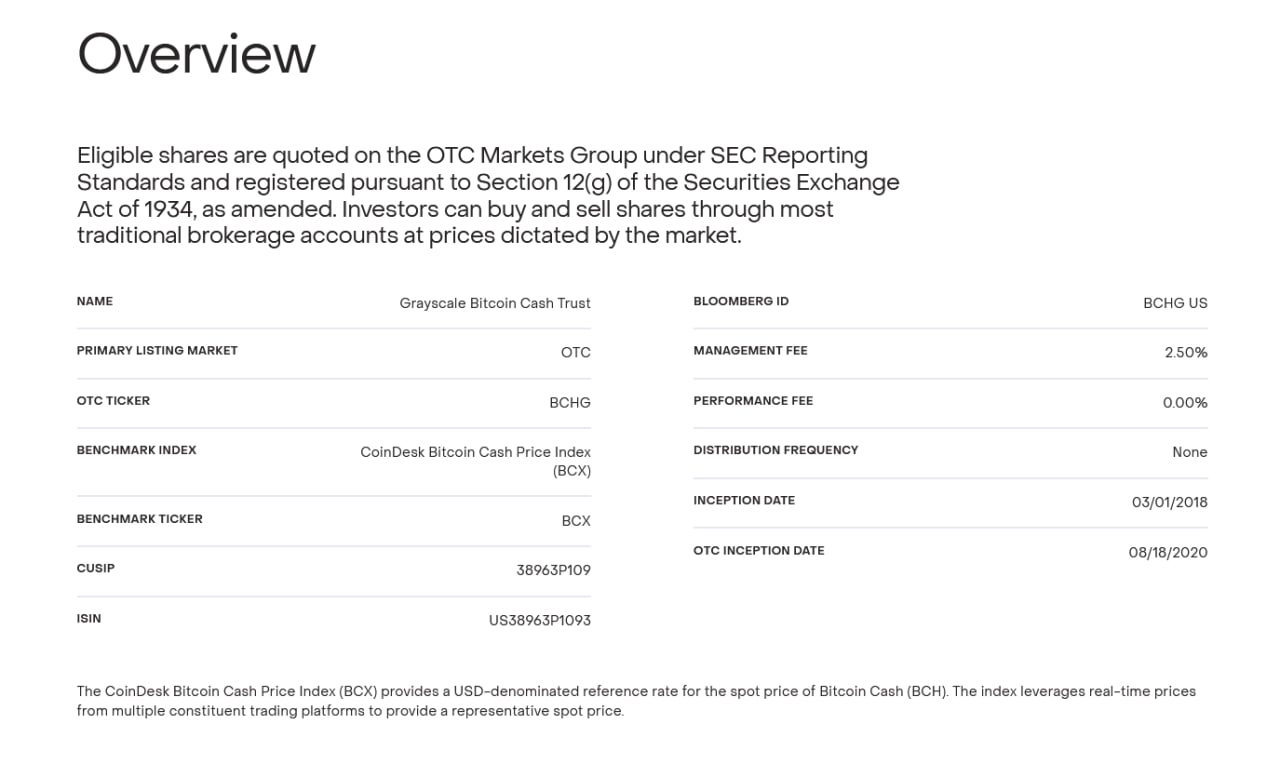 Overview

Eligible shares are quoted on the OTC Markets Group under SEC Reporting Standards and registered pursuant to Section 12(g) of the Securities Exchange Act of 1934, as amended. Investors can buy and sell shares through most traditional brokerage accounts at prices dictated by the market.

| NAME | Grayscale Bitcoin Cash Trust |
|---|---|
| PRIMARY LISTING MARKET | OTC |
| OTC TICKER | BCHG |
| BENCHMARK INDEX | CoinDesk Bitcoin Cash Price Index (BCX) |
| BENCHMARK TICKER | BCX |
| CUSIP | 38963P109 |
| ISIN | US38963P1093 |

| BLOOMBERG ID | BCHG US |
|---|---|
| MANAGEMENT FEE | 2.50% |
| PERFORMANCE FEE | 0.00% |
| DISTRIBUTION FREQUENCY | None |
| INCEPTION DATE | 03/01/2018 |
| OTC INCEPTION DATE | 08/18/2020 |

The CoinDesk Bitcoin Cash Price Index (BCX) provides a USD-denominated reference rate for the spot price of Bitcoin Cash (BCH). The index leverages real-time prices from multiple constituent trading platforms to provide a representative spot price.